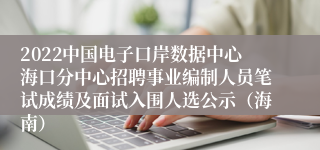 2022中国电子口岸数据中心海口分中心招聘事业编制人员笔试成绩及面试入围人选公示（海南）